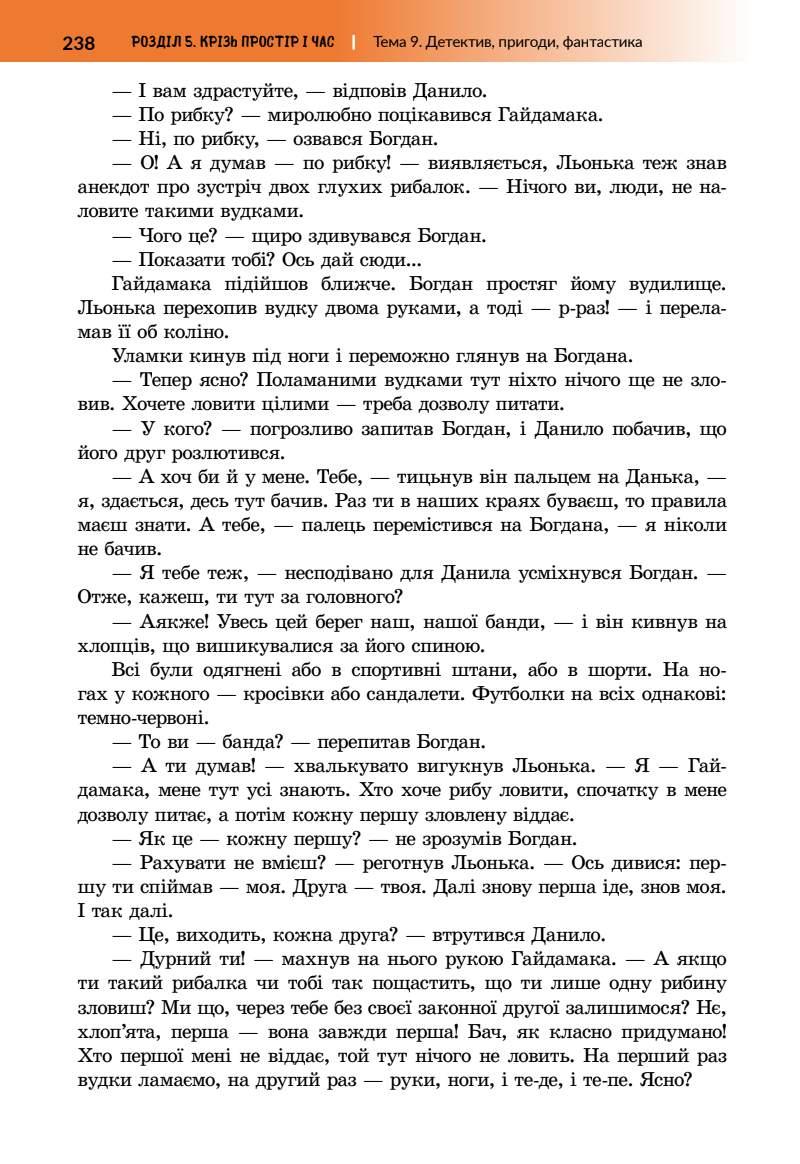 238 РОЗДІЛ 5. КРІЗЬ ПРОСТІР І ЧАС | Тема 9. Детектив, пригоди, фантастика

— І вам здрастуйте, — відповів Данило.

— По рибку? — миролюбно поцікавився Гайдамака.

— Ні, по рибку, — озвався Богдан.

— О! А я думав — по рибку! — виявляється, Льонька теж знав анекдот про зустріч двох глухих рибалок. — Нічого ви, люди, не наловите такими вудками.

— Чого це? — щиро здивувався Богдан.

— Показати тобі? Ось дай сюди...

Гайдамака підійшов ближче. Богдан простяг йому вудилище. Льонька перехопив вудку двома руками, а тоді — р-раз! — і переламав її об коліно.

Уламки кинув під ноги і переможно глянув на Богдана.

— Тепер ясно? Поламаними вудками тут ніхто нічого ще не зловив. Хочете ловити цілими — треба дозволу питати.

— У кого? — погрозливо запитав Богдан, і Данило побачив, що його друг розлютився.

— А хоч би й у мене. Тебе, — тицьнув він пальцем на Данька, — я, здається, десь тут бачив. Раз ти в наших краях буваєш, то правила маєш знати. А тебе, — палець перемістився на Богдана, — я ніколи не бачив.

— Я тебе теж, — несподівано для Данила усміхнувся Богдан. — Отже, кажеш, ти тут за головного?

— Аякже! Увесь цей берег наш, нашої банди, — і він кивнув на хлопців, що вишикувалися за його спиною.

Всі були одягнені або в спортивні штани, або в шорти. На ногах у кожного — кросівки або сандалети. Футболки на всіх однакові: темно-червоні.

— То ви — банда? — перепитав Богдан.

— А ти думав! — хвалькувато вигукнув Льонька. — Я — Гайдамака, мене тут усі знають. Хто хоче рибу ловити, спочатку в мене дозволу питає, а потім кожну першу зловлену віддає.

— Як це — кожну першу? — не зрозумів Богдан.

— Рахувати не вмієш? — реготнув Льонька. — Ось дивися: першу ти спіймав — моя. Друга — твоя. Далі знову перша іде, знов моя. І так далі.

— Це, виходить, кожна друга? — втрутився Данило.

— Дурний ти! — махнув на нього рукою Гайдамака. — А якщо ти такий рибалка чи тобі так пощастить, що ти лише одну рибину зловиш? Ми що, через тебе без своєї законної другої залишимося? Нє, хлоп'ята, перша — вона завжди перша! Бач, як класно придумано! Хто першої мені не віддає, той тут нічого не ловить. На перший раз вудки ламаємо, на другий раз — руки, ноги, і те-де, і те-пе. Ясно?